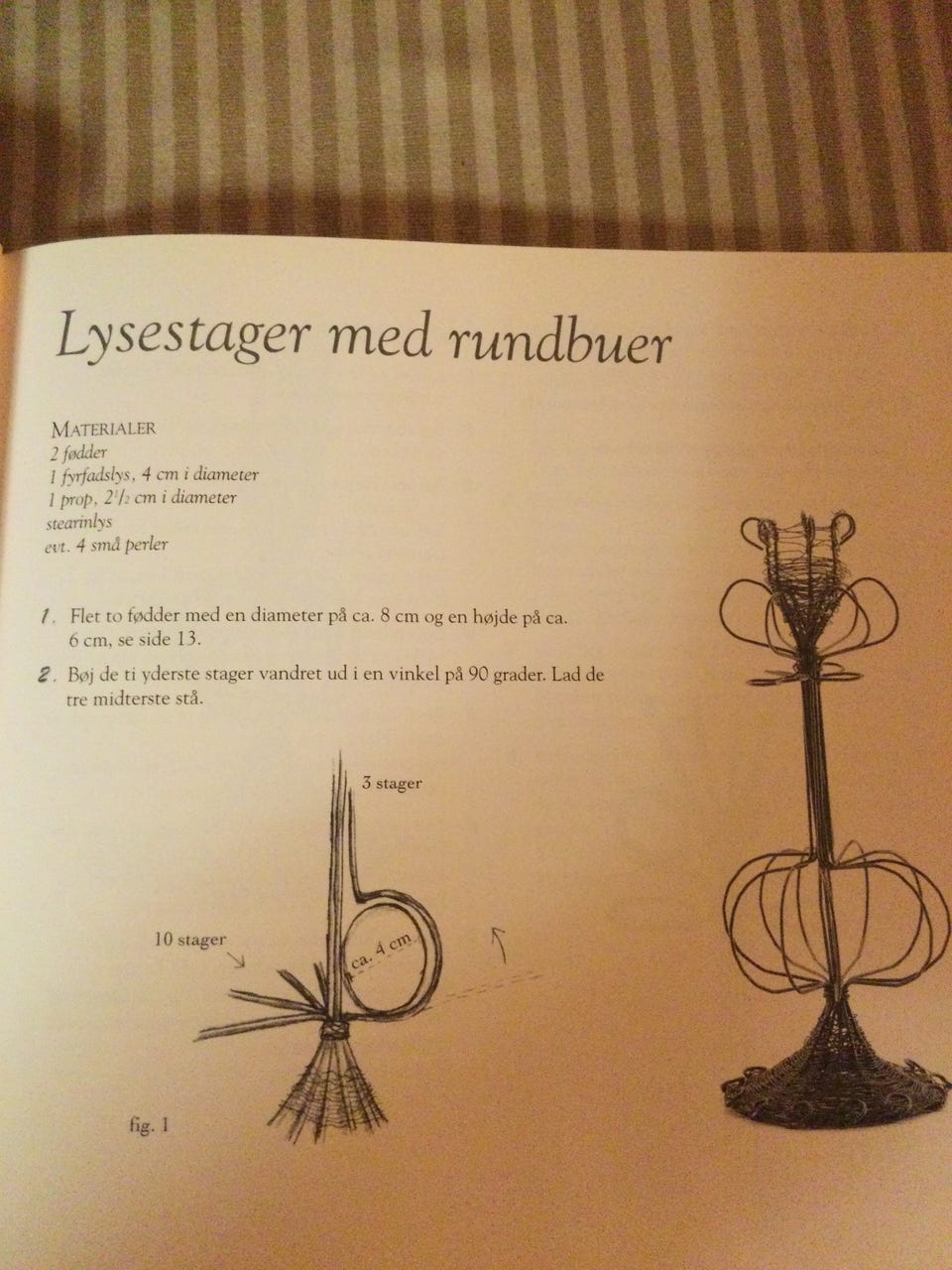 Lysestager med rundbuer

MATERIALER
2 fødder
1 fyrfadslys, 4 cm i diameter
1 prop, $2^1/_2$ cm i diameter
stearinlys
evt. 4 små perler

1. Flet to fødder med en diameter på ca. 8 cm og en højde på ca. 6 cm, se side 13.

2. Bøj de ti yderste stager vandret ud i en vinkel på 90 grader. Lad de tre midterste stå.

3 stager

10 stager

ca. 4 cm

fig. 1